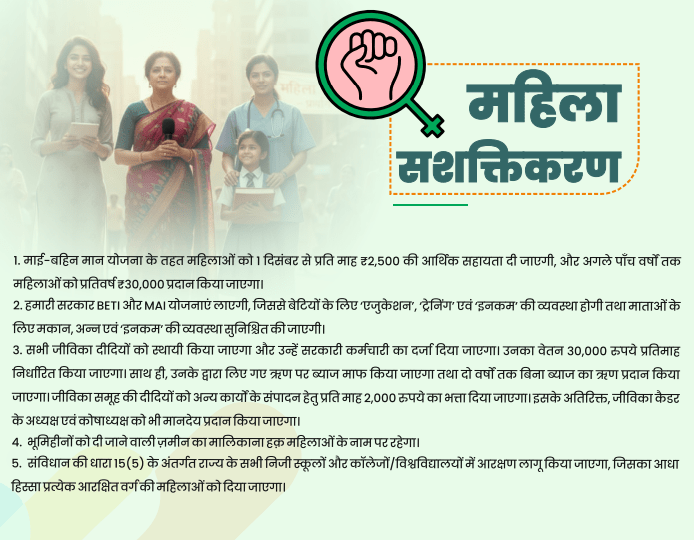 महिला सशक्तिकरण

1. माई-बहिन मान योजना के तहत महिलाओं को 1 दिसंबर से प्रति माह ₹2,500 की आर्थिक सहायता दी जाएगी, और अगले पाँच वर्षों तक महिलाओं को प्रतिवर्ष ₹30,000 प्रदान किया जाएगा।

2. हमारी सरकार BETI और MAI योजनाएं लाएगी, जिससे बेटियों के लिए 'एजुकेशन', 'ट्रेनिंग' एवं 'इनकम' की व्यवस्था होगी तथा माताओं के लिए मकान, अन्न एवं 'इनकम' की व्यवस्था सुनिश्चित की जाएगी।

3. सभी जीविका दीदियों को स्थायी किया जाएगा और उन्हें सरकारी कर्मचारी का दर्जा दिया जाएगा। उनका वेतन 30,000 रुपये प्रतिमाह निर्धारित किया जाएगा। साथ ही, उनके द्वारा लिए गए ऋण पर ब्याज माफ किया जाएगा तथा दो वर्षों तक बिना ब्याज का ऋण प्रदान किया जाएगा। जीविका समूह की दीदियों को अन्य कार्यों के संपादन हेतु प्रति माह 2,000 रुपये का भत्ता दिया जाएगा। इसके अतिरिक्त, जीविका कैडर के अध्यक्ष एवं कोषाध्यक्ष को भी मानदेय प्रदान किया जाएगा।

4. भूमिहीनों को दी जाने वाली ज़मीन का मालिकाना हक़ महिलाओं के नाम पर रहेगा।

5. संविधान की धारा 15(5) के अंतर्गत राज्य के सभी निजी स्कूलों और कॉलेजों/विश्वविद्यालयों में आरक्षण लागू किया जाएगा, जिसका आधा हिस्सा प्रत्येक आरक्षित वर्ग की महिलाओं को दिया जाएगा।